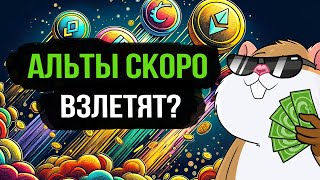 АЛЬТЫ СКОРО ВЗЛЕТЯТ?